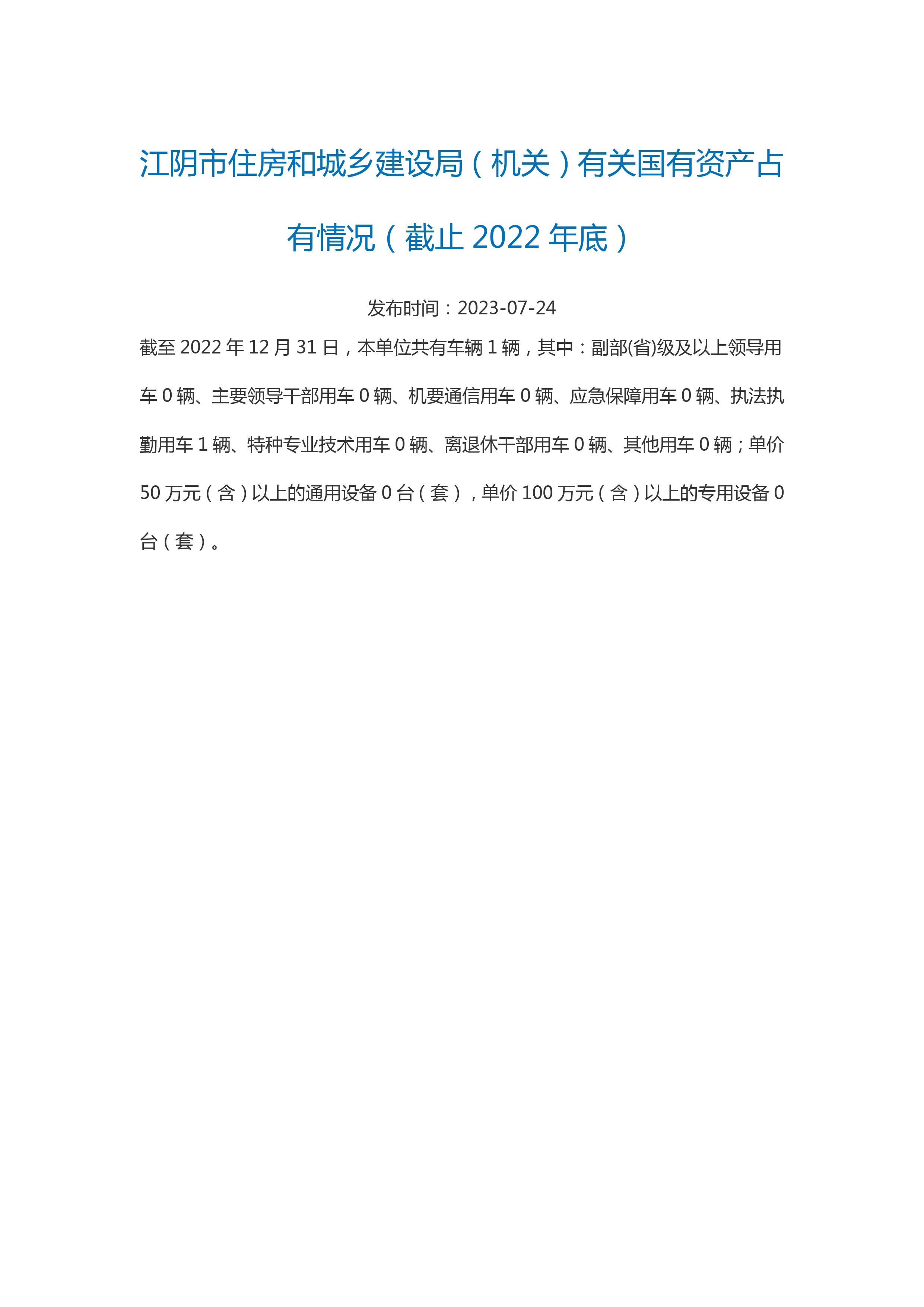 江阴市住房和城乡建设局（机关）有关国有资产占有情况（截止 2022 年底）

发布时间：2023-07-24

截至 2022 年 12 月 31 日，本单位共有车辆 1 辆，其中：副部(省)级及以上领导用车 0 辆、主要领导干部用车 0 辆、机要通信用车 0 辆、应急保障用车 0 辆、执法执勤用车 1 辆、特种专业技术用车 0 辆、离退休干部用车 0 辆、其他用车 0 辆；单价 50 万元（含）以上的通用设备 0 台（套），单价 100 万元（含）以上的专用设备 0 台（套）。